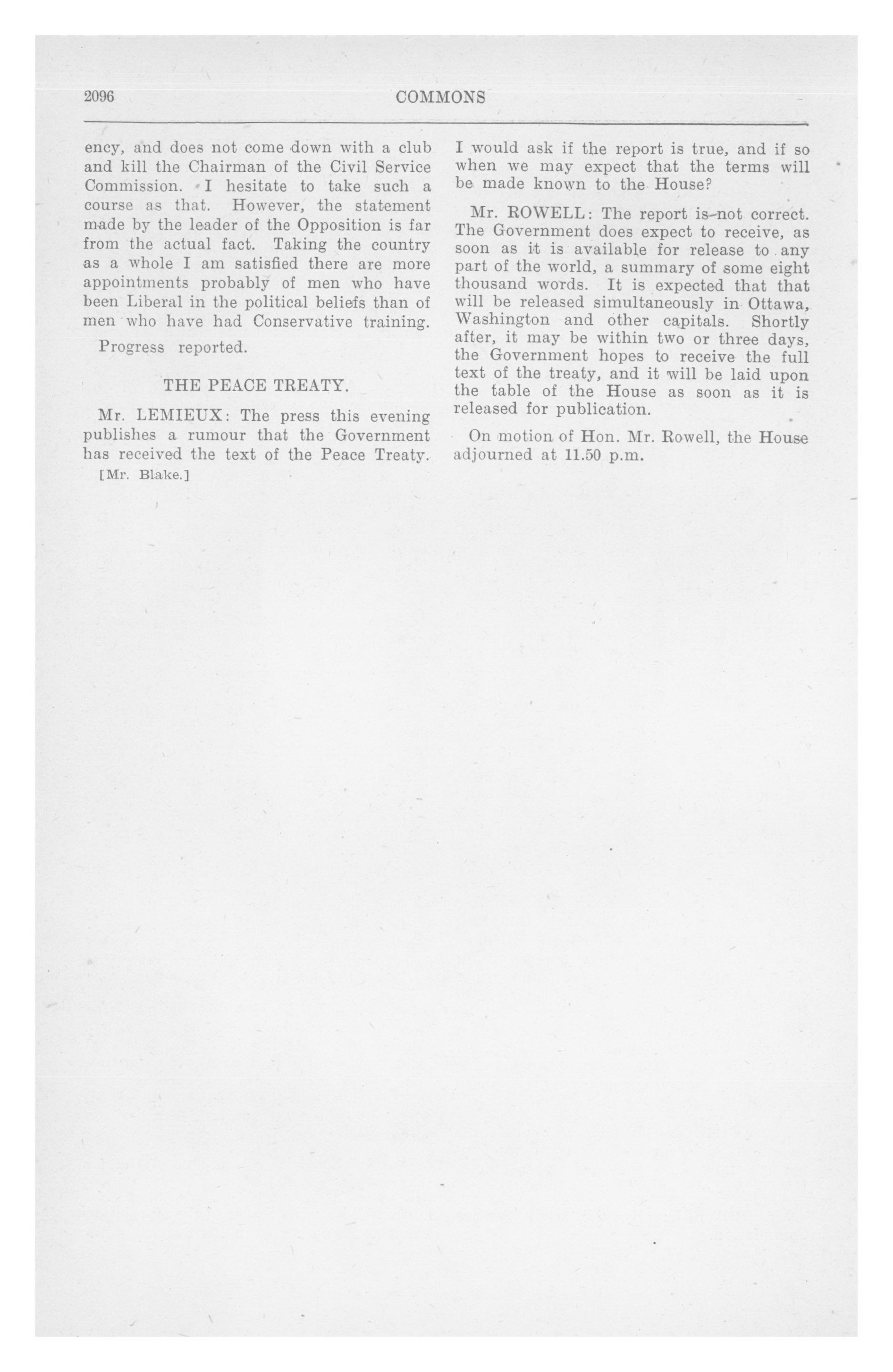 2096 COMMONS

ency, and does not come down with a club and kill the Chairman of the Civil Service Commission. I hesitate to take such a course as that. However, the statement made by the leader of the Opposition is far from the actual fact. Taking the country as a whole I am satisfied there are more appointments probably of men who have been Liberal in the political beliefs than of men who have had Conservative training.

Progress reported.

THE PEACE TREATY.

Mr. LEMIEUX: The press this evening publishes a rumour that the Government has received the text of the Peace Treaty.

[Mr. Blake.]

I would ask if the report is true, and if so when we may expect that the terms will be made known to the House?

Mr. ROWELL: The report is not correct. The Government does expect to receive, as soon as it is available for release to any part of the world, a summary of some eight thousand words. It is expected that that will be released simultaneously in Ottawa, Washington and other capitals. Shortly after, it may be within two or three days, the Government hopes to receive the full text of the treaty, and it will be laid upon the table of the House as soon as it is released for publication.

On motion of Hon. Mr. Rowell, the House adjourned at 11.50 p.m.